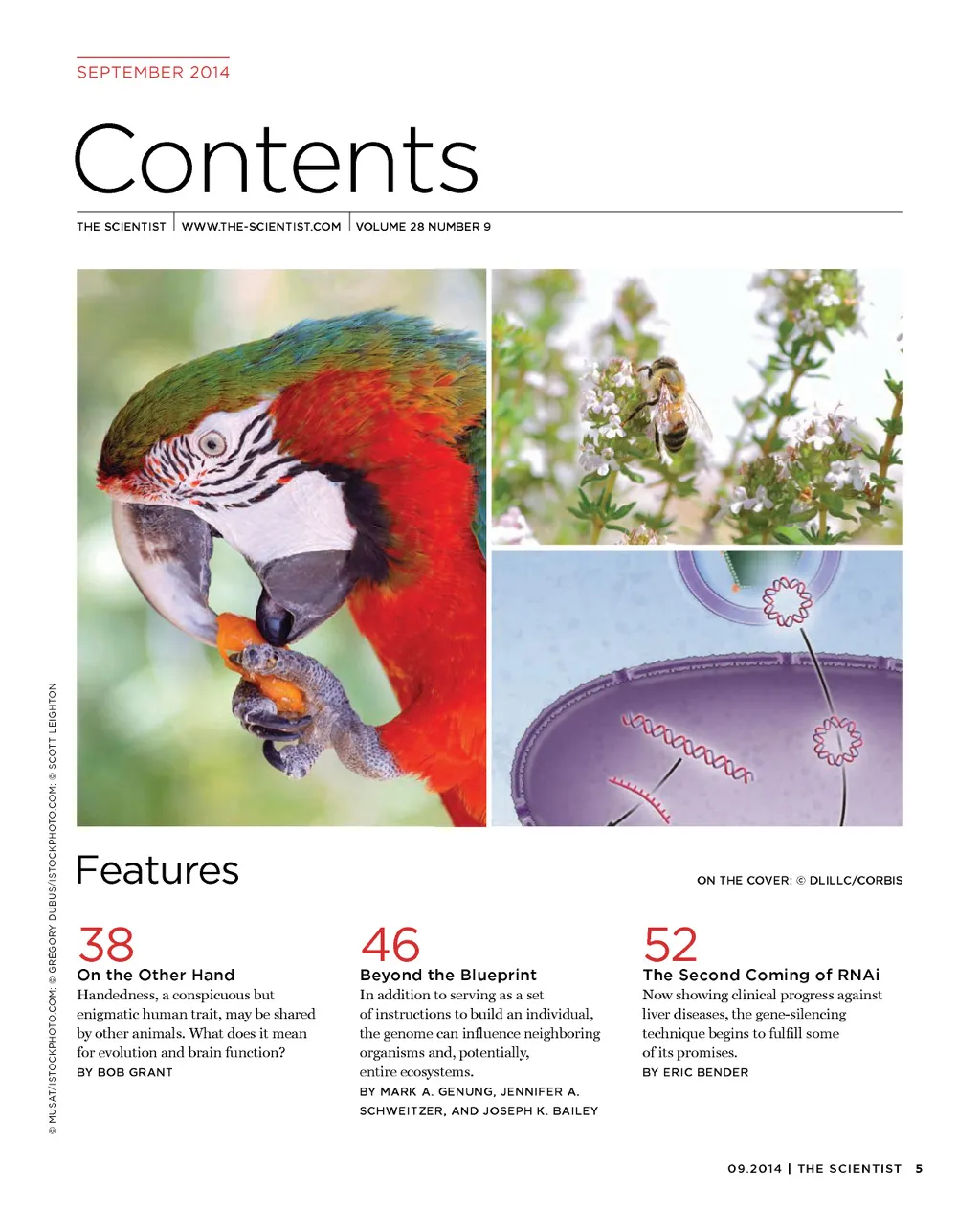 SEPTEMBER 2014

Contents

THE SCIENTIST | WWW.THE-SCIENTIST.COM | VOLUME 28 NUMBER 9

© MUSAT/ISTOCKPHOTO.COM; © GREGORY DUBUS/ISTOCKPHOTO.COM; © SCOTT LEIGHTON

Features

ON THE COVER: © DLILLC/CORBIS

38
On the Other Hand
Handedness, a conspicuous but enigmatic human trait, may be shared by other animals. What does it mean for evolution and brain function?
BY BOB GRANT

46
Beyond the Blueprint
In addition to serving as a set of instructions to build an individual, the genome can influence neighboring organisms and, potentially, entire ecosystems.
BY MARK A. GENUNG, JENNIFER A. SCHWEITZER, AND JOSEPH K. BAILEY

52
The Second Coming of RNAi
Now showing clinical progress against liver diseases, the gene-silencing technique begins to fulfill some of its promises.
BY ERIC BENDER

09.2014 | THE SCIENTIST 5